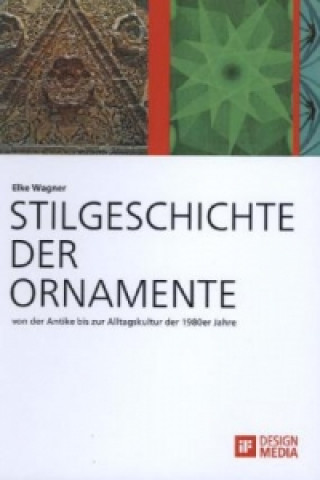 Elke Wagner

STILGESCHICHTE DER ORNAMENTE

von der Antike bis zur Alltagskultur der 1980er Jahre

iF DESIGN MEDIA